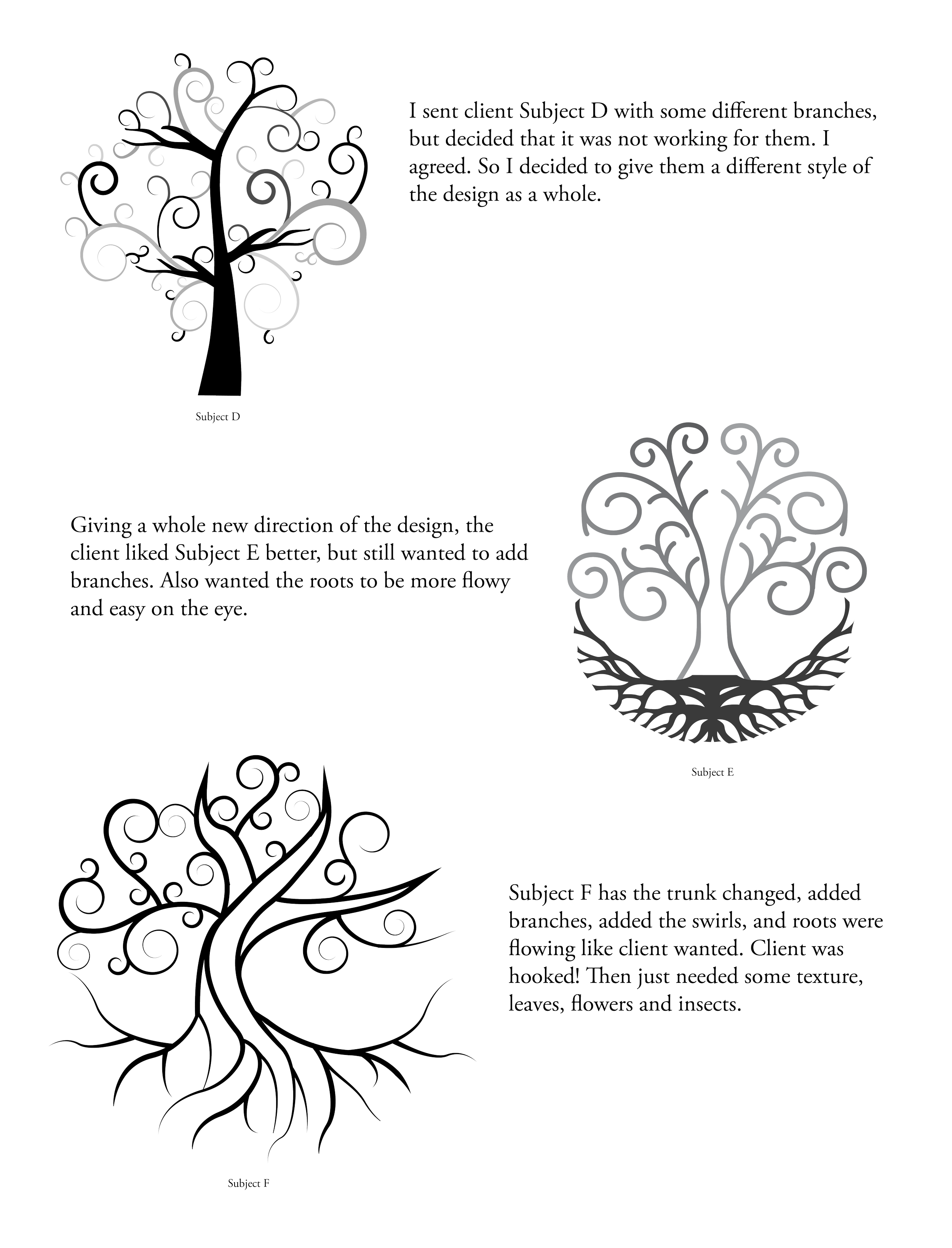 I sent client Subject D with some different branches, but decided that it was not working for them. I agreed. So I decided to give them a different style of the design as a whole.

Subject D

Giving a whole new direction of the design, the client liked Subject E better, but still wanted to add branches. Also wanted the roots to be more flowy and easy on the eye.

Subject E

Subject F has the trunk changed, added branches, added the swirls, and roots were flowing like client wanted. Client was hooked! Then just needed some texture, leaves, flowers and insects.

Subject F